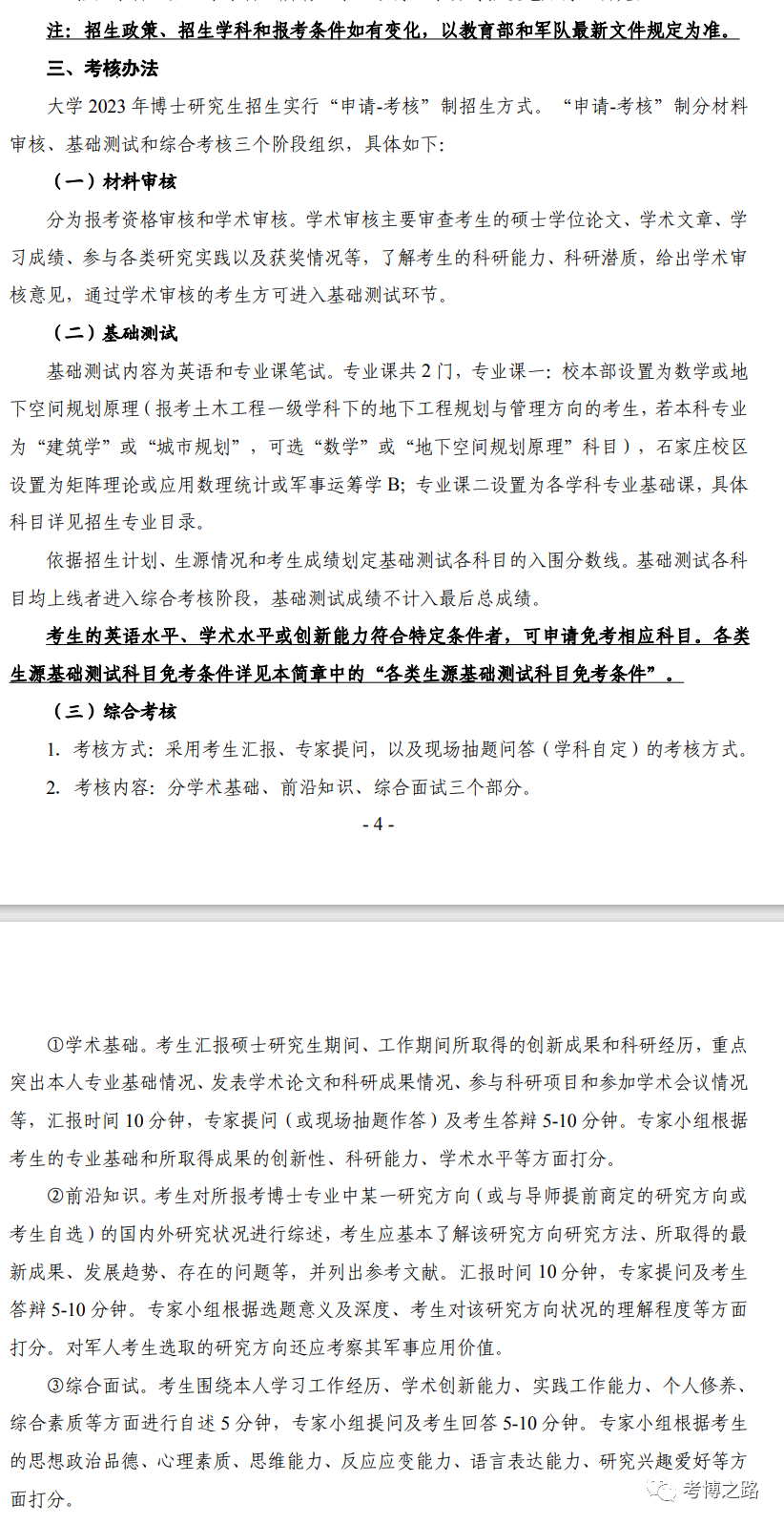 注：招生政策、招生学科和报考条件如有变化，以教育部和军队最新文件规定为准。

三、考核办法

大学 2023 年博士研究生招生实行“申请-考核”制招生方式。“申请-考核”制分材料审核、基础测试和综合考核三个阶段组织，具体如下：

（一）材料审核

分为报考资格审核和学术审核。学术审核主要审查考生的硕士学位论文、学术文章、学习成绩、参与各类研究实践以及获奖情况等，了解考生的科研能力、科研潜质，给出学术审核意见，通过学术审核的考生方可进入基础测试环节。

（二）基础测试

基础测试内容为英语和专业课笔试。专业课共 2 门，专业课一：校本部设置为数学或地下空间规划原理（报考土木工程一级学科下的地下工程规划与管理方向的考生，若本科专业为“建筑学”或“城市规划”，可选“数学”或“地下空间规划原理”科目），石家庄校区设置为矩阵理论或应用数理统计或军事运筹学 B；专业课二设置为各学科专业基础课，具体科目详见招生专业目录。

依据招生计划、生源情况和考生成绩划定基础测试各科目的入围分数线。基础测试各科目均上线者进入综合考核阶段，基础测试成绩不计入最后总成绩。

考生的英语水平、学术水平或创新能力符合特定条件者，可申请免考相应科目。各类生源基础测试科目免考条件详见本简章中的“各类生源基础测试科目免考条件”。

（三）综合考核

1. 考核方式：采用考生汇报、专家提问，以及现场抽题问答（学科自定）的考核方式。

2. 考核内容：分学术基础、前沿知识、综合面试三个部分。

- 4 -

①学术基础。考生汇报硕士研究生期间、工作期间所取得的创新成果和科研经历，重点突出本人专业基础情况、发表学术论文和科研成果情况、参与科研项目和参加学术会议情况等，汇报时间 10 分钟，专家提问（或现场抽题作答）及考生答辩 5-10 分钟。专家小组根据考生的专业基础和所取得成果的创新性、科研能力、学术水平等方面打分。

②前沿知识。考生对所报考博士专业中某一研究方向（或与导师提前商定的研究方向或考生自选）的国内外研究状况进行综述，考生应基本了解该研究方向研究方法、所取得的最新成果、发展趋势、存在的问题等，并列出参考文献。汇报时间 10 分钟，专家提问及考生答辩 5-10 分钟。专家小组根据选题意义及深度、考生对该研究方向状况的理解程度等方面打分。对军人考生选取的研究方向还应考察其军事应用价值。

③综合面试。考生围绕本人学习工作经历、学术创新能力、实践工作能力、个人修养、综合素质等方面进行自述 5 分钟，专家小组提问及考生回答 5-10 分钟。专家小组根据考生的思想政治品德、心理素质、思维能力、反应应变能力、语言表达能力、研究兴趣爱好等方面打分。

考博之路